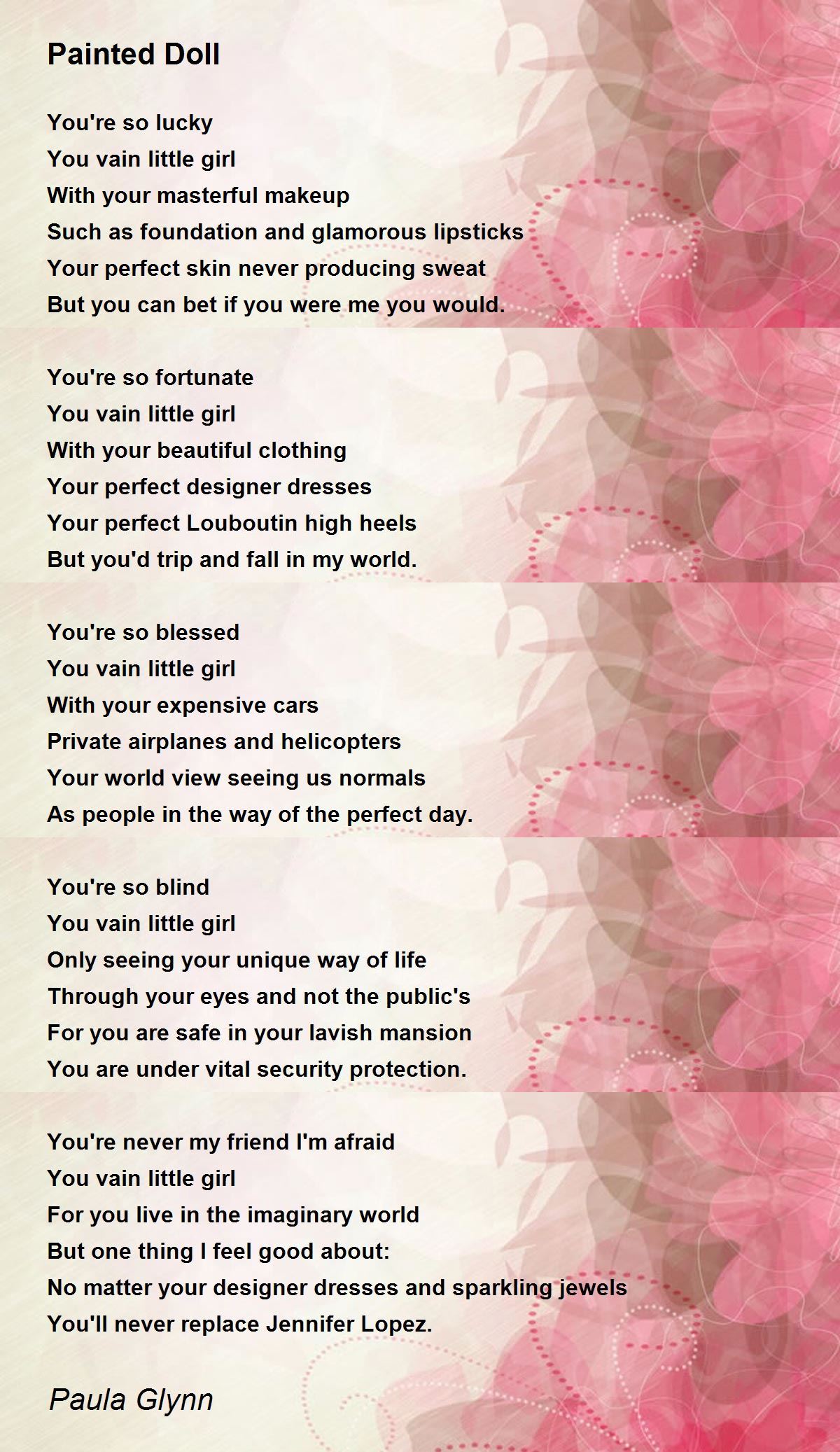 Painted Doll

You're so lucky
You vain little girl
With your masterful makeup
Such as foundation and glamorous lipsticks
Your perfect skin never producing sweat
But you can bet if you were me you would.

You're so fortunate
You vain little girl
With your beautiful clothing
Your perfect designer dresses
Your perfect Louboutin high heels
But you'd trip and fall in my world.

You're so blessed
You vain little girl
With your expensive cars
Private airplanes and helicopters
Your world view seeing us normals
As people in the way of the perfect day.

You're so blind
You vain little girl
Only seeing your unique way of life
Through your eyes and not the public's
For you are safe in your lavish mansion
You are under vital security protection.

You're never my friend I'm afraid
You vain little girl
For you live in the imaginary world
But one thing I feel good about:
No matter your designer dresses and sparkling jewels
You'll never replace Jennifer Lopez.

Paula Glynn